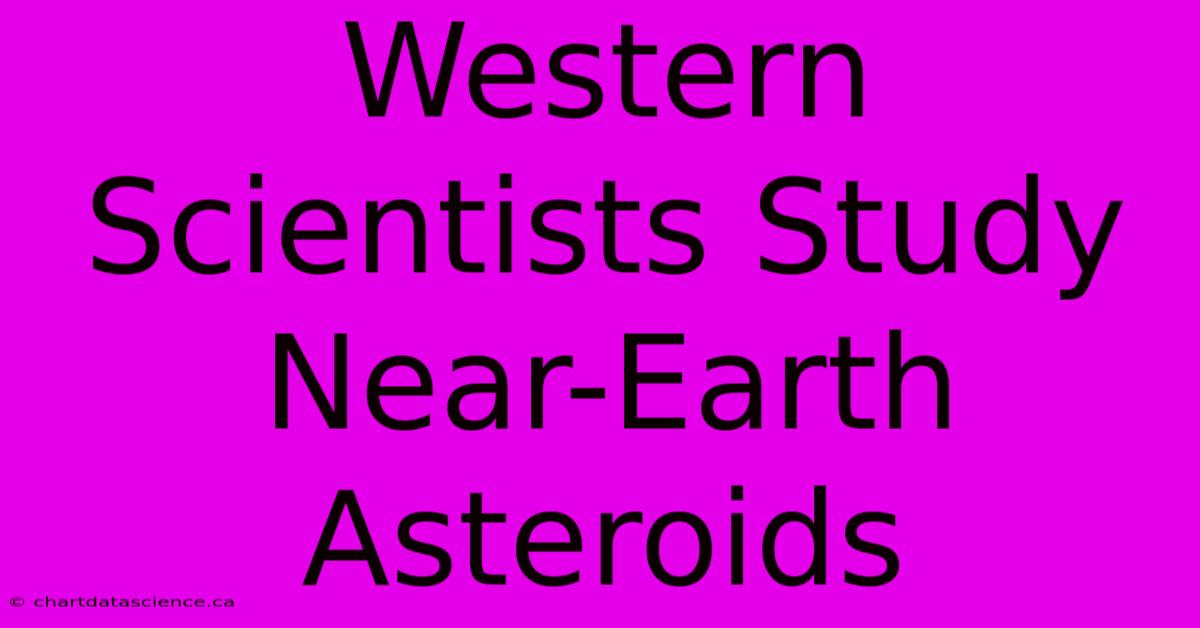 Western Scientists Study Near-Earth Asteroids

© chartdatascience.ca